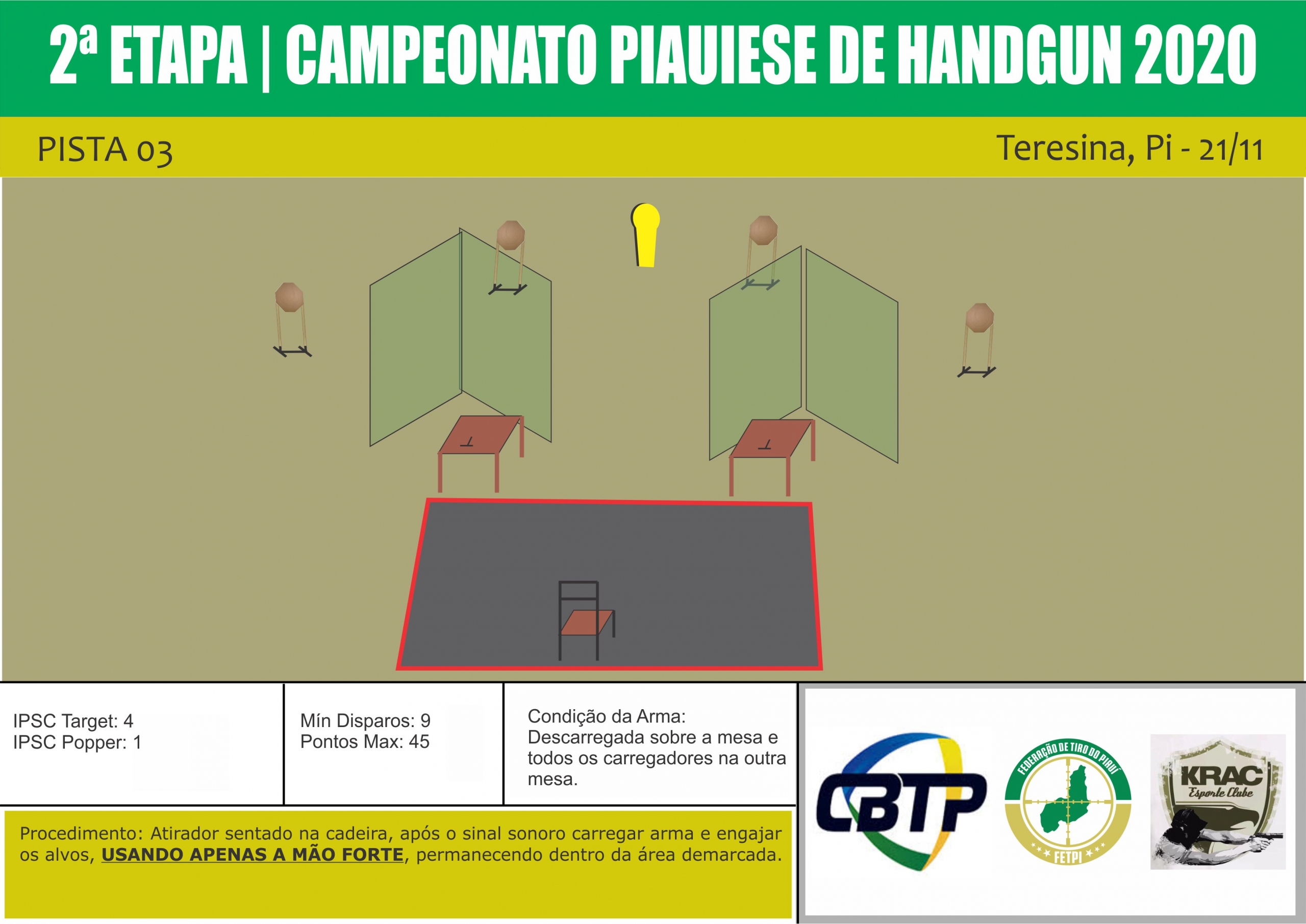 2ª ETAPA | CAMPEONATO PIAUIESE DE HANDGUN 2020

PISTA 03

Teresina, Pi - 21/11

IPSC Target: 4
IPSC Popper: 1

Mín Disparos: 9
Pontos Max: 45

Condição da Arma: Descarregada sobre a mesa e todos os carregadores na outra mesa.

Procedimento: Atirador sentado na cadeira, após o sinal sonoro carregar arma e engajar os alvos, USANDO APENAS A MÃO FORTE, permanecendo dentro da área demarcada.

CBTP

FEDERAÇÃO DE TIRO DO PIAUÍ
FETPI

KRAC
Esporte Clube